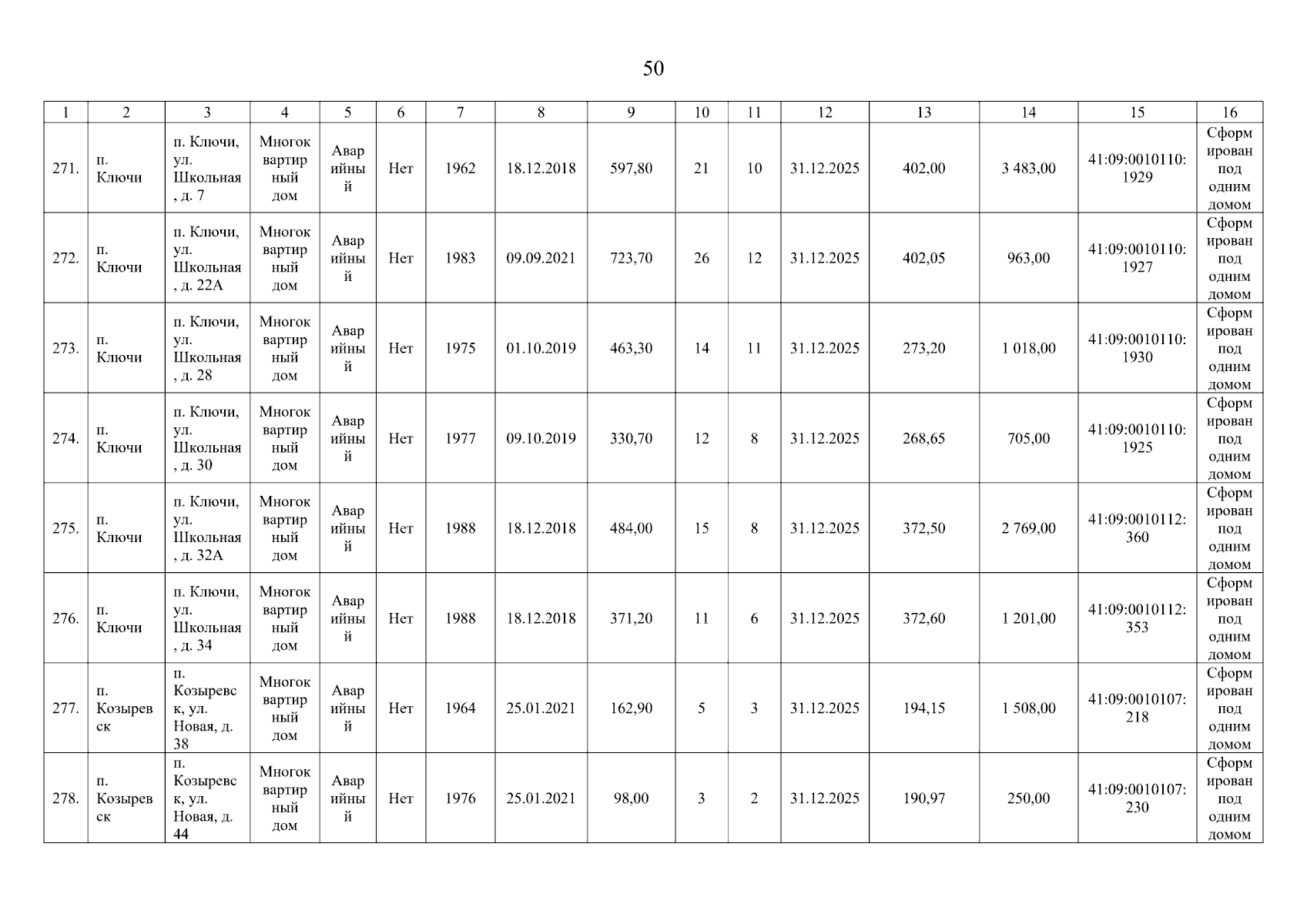 50

| 1 | 2 | 3 | 4 | 5 | 6 | 7 | 8 | 9 | 10 | 11 | 12 | 13 | 14 | 15 | 16 |
|---|---|---|---|---|---|---|---|---|---|---|---|---|---|---|---|
| 271. | п. Ключи | п. Ключи, ул. Школьная, д. 7 | Многоквартирный дом | Аварийный | Нет | 1962 | 18.12.2018 | 597,80 | 21 | 10 | 31.12.2025 | 402,00 | 3 483,00 | 41:09:0010110:1929 | Сформирован под одним домом |
| 272. | п. Ключи | п. Ключи, ул. Школьная, д. 22А | Многоквартирный дом | Аварийный | Нет | 1983 | 09.09.2021 | 723,70 | 26 | 12 | 31.12.2025 | 402,05 | 963,00 | 41:09:0010110:1927 | Сформирован под одним домом |
| 273. | п. Ключи | п. Ключи, ул. Школьная, д. 28 | Многоквартирный дом | Аварийный | Нет | 1975 | 01.10.2019 | 463,30 | 14 | 11 | 31.12.2025 | 273,20 | 1 018,00 | 41:09:0010110:1930 | Сформирован под одним домом |
| 274. | п. Ключи | п. Ключи, ул. Школьная, д. 30 | Многоквартирный дом | Аварийный | Нет | 1977 | 09.10.2019 | 330,70 | 12 | 8 | 31.12.2025 | 268,65 | 705,00 | 41:09:0010110:1925 | Сформирован под одним домом |
| 275. | п. Ключи | п. Ключи, ул. Школьная, д. 32А | Многоквартирный дом | Аварийный | Нет | 1988 | 18.12.2018 | 484,00 | 15 | 8 | 31.12.2025 | 372,50 | 2 769,00 | 41:09:0010112:360 | Сформирован под одним домом |
| 276. | п. Ключи | п. Ключи, ул. Школьная, д. 34 | Многоквартирный дом | Аварийный | Нет | 1988 | 18.12.2018 | 371,20 | 11 | 6 | 31.12.2025 | 372,60 | 1 201,00 | 41:09:0010112:353 | Сформирован под одним домом |
| 277. | п. Козыревск | п. Козыревск, ул. Новая, д. 38 | Многоквартирный дом | Аварийный | Нет | 1964 | 25.01.2021 | 162,90 | 5 | 3 | 31.12.2025 | 194,15 | 1 508,00 | 41:09:0010107:218 | Сформирован под одним домом |
| 278. | п. Козыревск | п. Козыревск, ул. Новая, д. 44 | Многоквартирный дом | Аварийный | Нет | 1976 | 25.01.2021 | 98,00 | 3 | 2 | 31.12.2025 | 190,97 | 250,00 | 41:09:0010107:230 | Сформирован под одним домом |